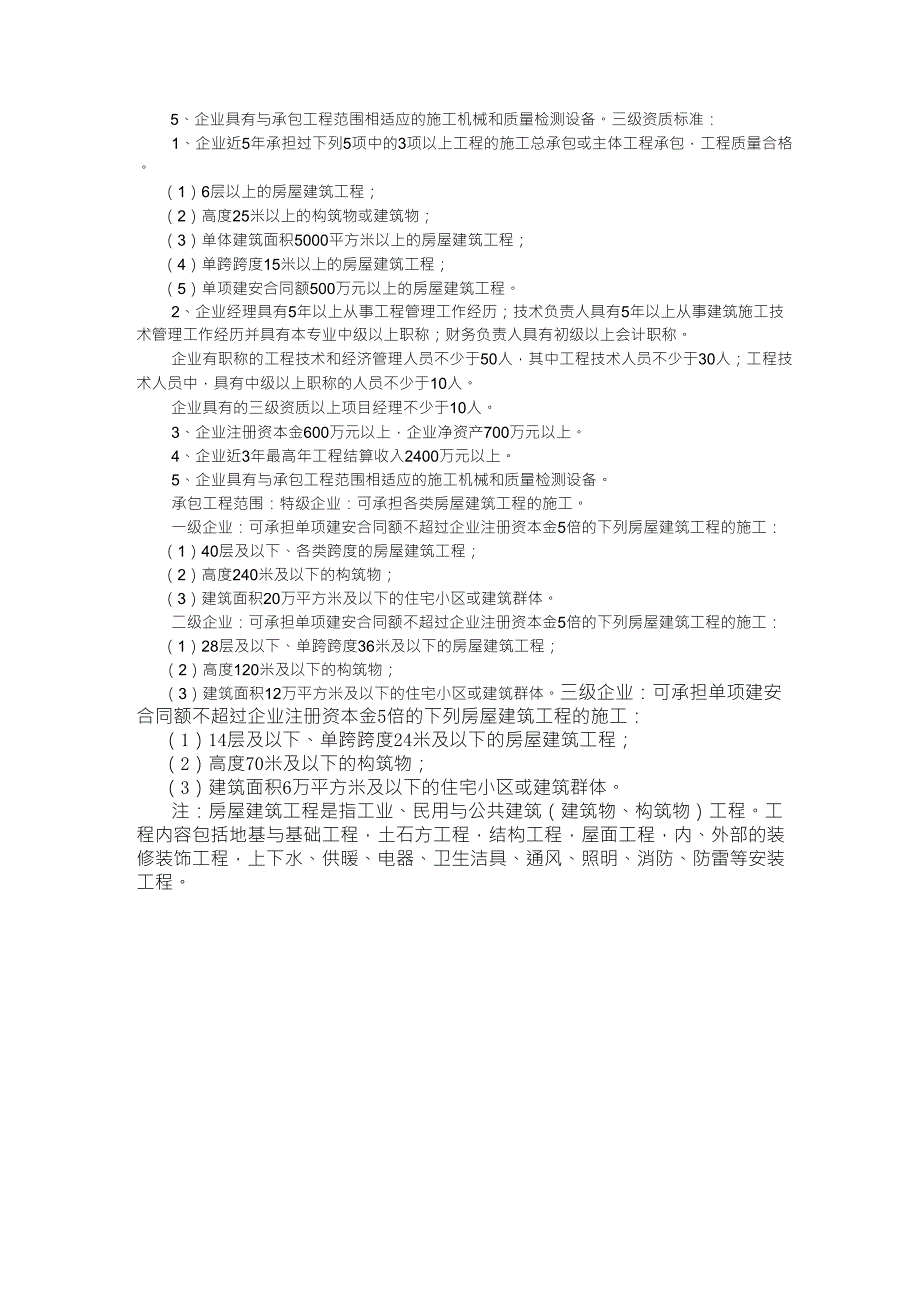 5、企业具有与承包工程范围相适应的施工机械和质量检测设备。三级资质标准：

1、企业近5年承担过下列5项中的3项以上工程的施工总承包或主体工程承包，工程质量合格。

（1）6层以上的房屋建筑工程；

（2）高度25米以上的构筑物或建筑物；

（3）单体建筑面积5000平方米以上的房屋建筑工程；

（4）单跨跨度15米以上的房屋建筑工程；

（5）单项建安合同额500万元以上的房屋建筑工程。

2、企业经理具有5年以上从事工程管理工作经历；技术负责人具有5年以上从事建筑施工技术管理工作经历并具有本专业中级以上职称；财务负责人具有初级以上会计职称。

企业有职称的工程技术和经济管理人员不少于50人，其中工程技术人员不少于30人；工程技术人员中，具有中级以上职称的人员不少于10人。

企业具有的三级资质以上项目经理不少于10人。

3、企业注册资本金600万元以上，企业净资产700万元以上。

4、企业近3年最高年工程结算收入2400万元以上。

5、企业具有与承包工程范围相适应的施工机械和质量检测设备。

承包工程范围：特级企业：可承担各类房屋建筑工程的施工。

一级企业：可承担单项建安合同额不超过企业注册资本金5倍的下列房屋建筑工程的施工：

（1）40层及以下、各类跨度的房屋建筑工程；

（2）高度240米及以下的构筑物；

（3）建筑面积20万平方米及以下的住宅小区或建筑群体。

二级企业：可承担单项建安合同额不超过企业注册资本金5倍的下列房屋建筑工程的施工：

（1）28层及以下、单跨跨度36米及以下的房屋建筑工程；

（2）高度120米及以下的构筑物；

（3）建筑面积12万平方米及以下的住宅小区或建筑群体。三级企业：可承担单项建安合同额不超过企业注册资本金5倍的下列房屋建筑工程的施工：

（1）14层及以下、单跨跨度24米及以下的房屋建筑工程；

（2）高度70米及以下的构筑物；

（3）建筑面积6万平方米及以下的住宅小区或建筑群体。

注：房屋建筑工程是指工业、民用与公共建筑（建筑物、构筑物）工程。工程内容包括地基与基础工程，土石方工程，结构工程，屋面工程，内、外部的装修装饰工程，上下水、供暖、电器、卫生洁具、通风、照明、消防、防雷等安装工程。